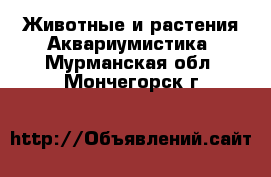 Животные и растения Аквариумистика Мурманская обл Мончегорск г

http://Объявлений.сайт